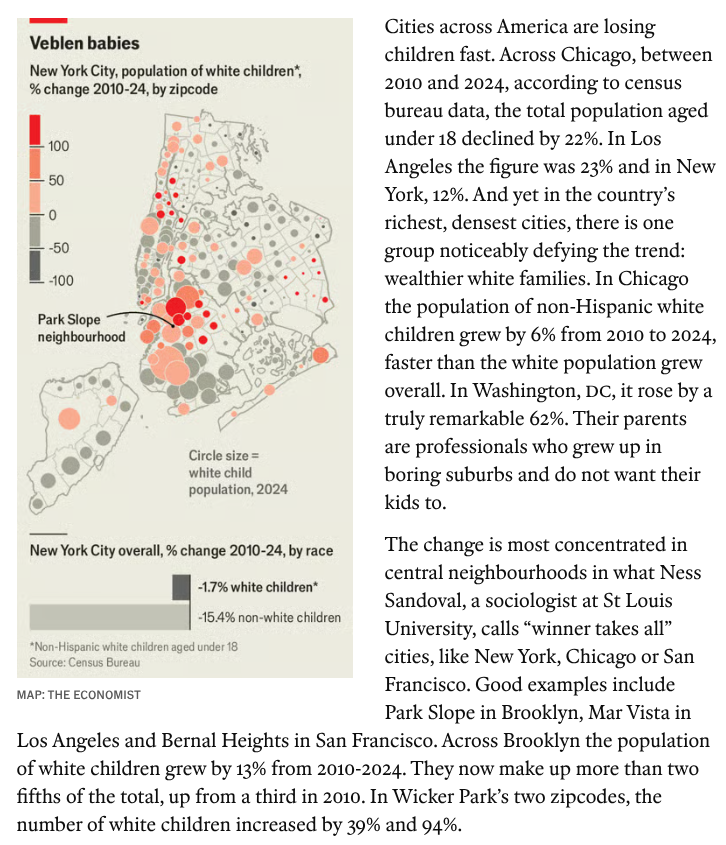 Veblen babies

New York City, population of white children*, % change 2010-24, by zipcode

100
50
0
-50
-100

Park Slope neighbourhood

Circle size = white child population, 2024

New York City overall, % change 2010-24, by race

-1.7% white children*

-15.4% non-white children

*Non-Hispanic white children aged under 18
Source: Census Bureau

MAP: THE ECONOMIST

Cities across America are losing children fast. Across Chicago, between 2010 and 2024, according to census bureau data, the total population aged under 18 declined by 22%. In Los Angeles the figure was 23% and in New York, 12%. And yet in the country's richest, densest cities, there is one group noticeably defying the trend: wealthier white families. In Chicago the population of non-Hispanic white children grew by 6% from 2010 to 2024, faster than the white population grew overall. In Washington, DC, it rose by a truly remarkable 62%. Their parents are professionals who grew up in boring suburbs and do not want their kids to.

The change is most concentrated in central neighbourhoods in what Ness Sandoval, a sociologist at St Louis University, calls "winner takes all" cities, like New York, Chicago or San Francisco. Good examples include Park Slope in Brooklyn, Mar Vista in Los Angeles and Bernal Heights in San Francisco. Across Brooklyn the population of white children grew by 13% from 2010-2024. They now make up more than two fifths of the total, up from a third in 2010. In Wicker Park's two zipcodes, the number of white children increased by 39% and 94%.